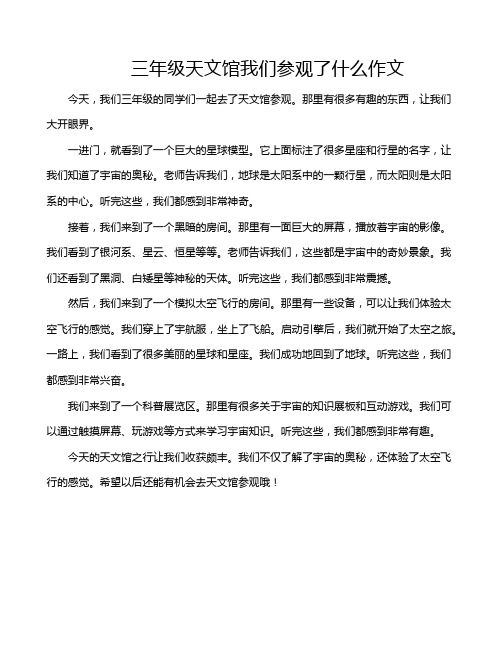 三年级天文馆我们参观了什么作文

今天，我们三年级的同学们一起去了天文馆参观。那里有很多有趣的东西，让我们大开眼界。

一进门，就看到了一个巨大的星球模型。它上面标注了很多星座和行星的名字，让我们知道了宇宙的奥秘。老师告诉我们，地球是太阳系中的一颗行星，而太阳则是太阳系的中心。听完这些，我们都感到非常神奇。

接着，我们来到了一个黑暗的房间。那里有一面巨大的屏幕，播放着宇宙的影像。我们看到了银河系、星云、恒星等等。老师告诉我们，这些都是宇宙中的奇妙景象。我们还看到了黑洞、白矮星等神秘的天体。听完这些，我们都感到非常震撼。

然后，我们来到了一个模拟太空飞行的房间。那里有一些设备，可以让我们体验太空飞行的感觉。我们穿上了宇航服，坐上了飞船。启动引擎后，我们就开始了太空之旅。一路上，我们看到了很多美丽的星球和星座。我们成功地回到了地球。听完这些，我们都感到非常兴奋。

我们来到了一个科普展览区。那里有很多关于宇宙的知识展板和互动游戏。我们可以通过触摸屏幕、玩游戏等方式来学习宇宙知识。听完这些，我们都感到非常有趣。

今天的天文馆之行让我们收获颇丰。我们不仅了解了宇宙的奥秘，还体验了太空飞行的感觉。希望以后还能有机会去天文馆参观哦！